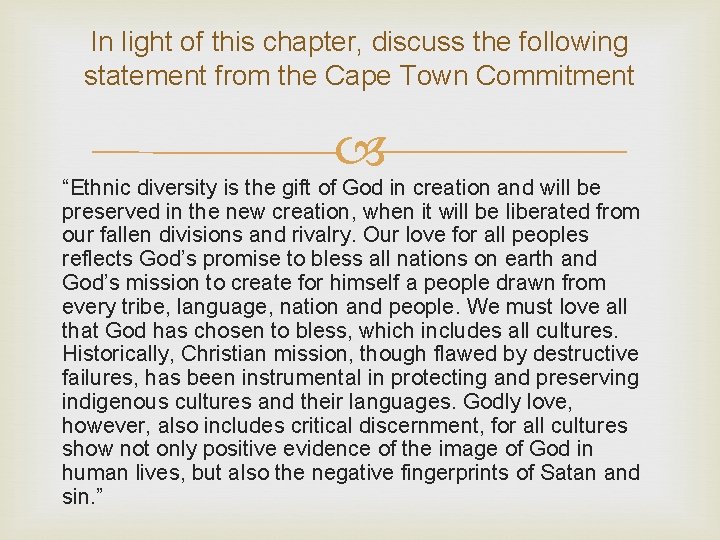 In light of this chapter, discuss the following statement from the Cape Town Commitment

“Ethnic diversity is the gift of God in creation and will be preserved in the new creation, when it will be liberated from our fallen divisions and rivalry. Our love for all peoples reflects God’s promise to bless all nations on earth and God’s mission to create for himself a people drawn from every tribe, language, nation and people. We must love all that God has chosen to bless, which includes all cultures. Historically, Christian mission, though flawed by destructive failures, has been instrumental in protecting and preserving indigenous cultures and their languages. Godly love, however, also includes critical discernment, for all cultures show not only positive evidence of the image of God in human lives, but also the negative fingerprints of Satan and sin.”